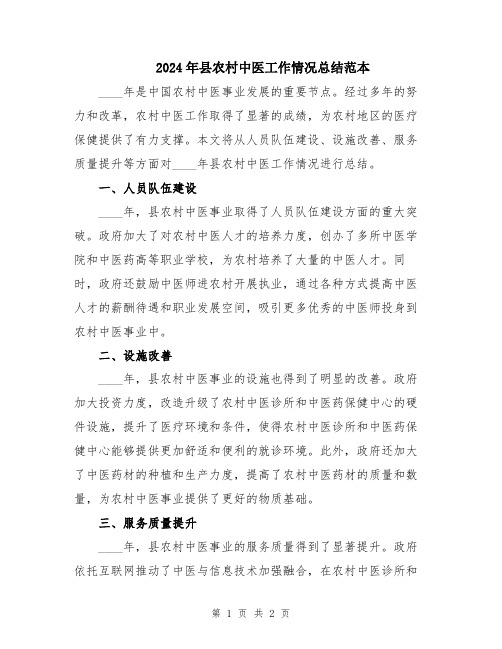 2024年县农村中医工作情况总结范本

____年是中国农村中医事业发展的重要节点。经过多年的努力和改革，农村中医工作取得了显著的成绩，为农村地区的医疗保健提供了有力支撑。本文将从人员队伍建设、设施改善、服务质量提升等方面对____年县农村中医工作情况进行总结。

一、人员队伍建设

____年，县农村中医事业取得了人员队伍建设方面的重大突破。政府加大了对农村中医人才的培养力度，创办了多所中医学院和中医药高等职业学校，为农村培养了大量的中医人才。同时，政府还鼓励中医师进农村开展执业，通过各种方式提高中医人才的薪酬待遇和职业发展空间，吸引更多优秀的中医师投身到农村中医事业中。

二、设施改善

____年，县农村中医事业的设施也得到了明显的改善。政府加大投资力度，改造升级了农村中医诊所和中医药保健中心的硬件设施，提升了医疗环境和条件，使得农村中医诊所和中医药保健中心能够提供更加舒适和便利的就诊环境。此外，政府还加大了中医药材的种植和生产力度，提高了农村中医药材的质量和数量，为农村中医事业提供了更好的物质基础。

三、服务质量提升

____年，县农村中医事业的服务质量得到了显著提升。政府依托互联网推动了中医与信息技术加强融合，在农村中医诊所和

第 1 页 共 2 页